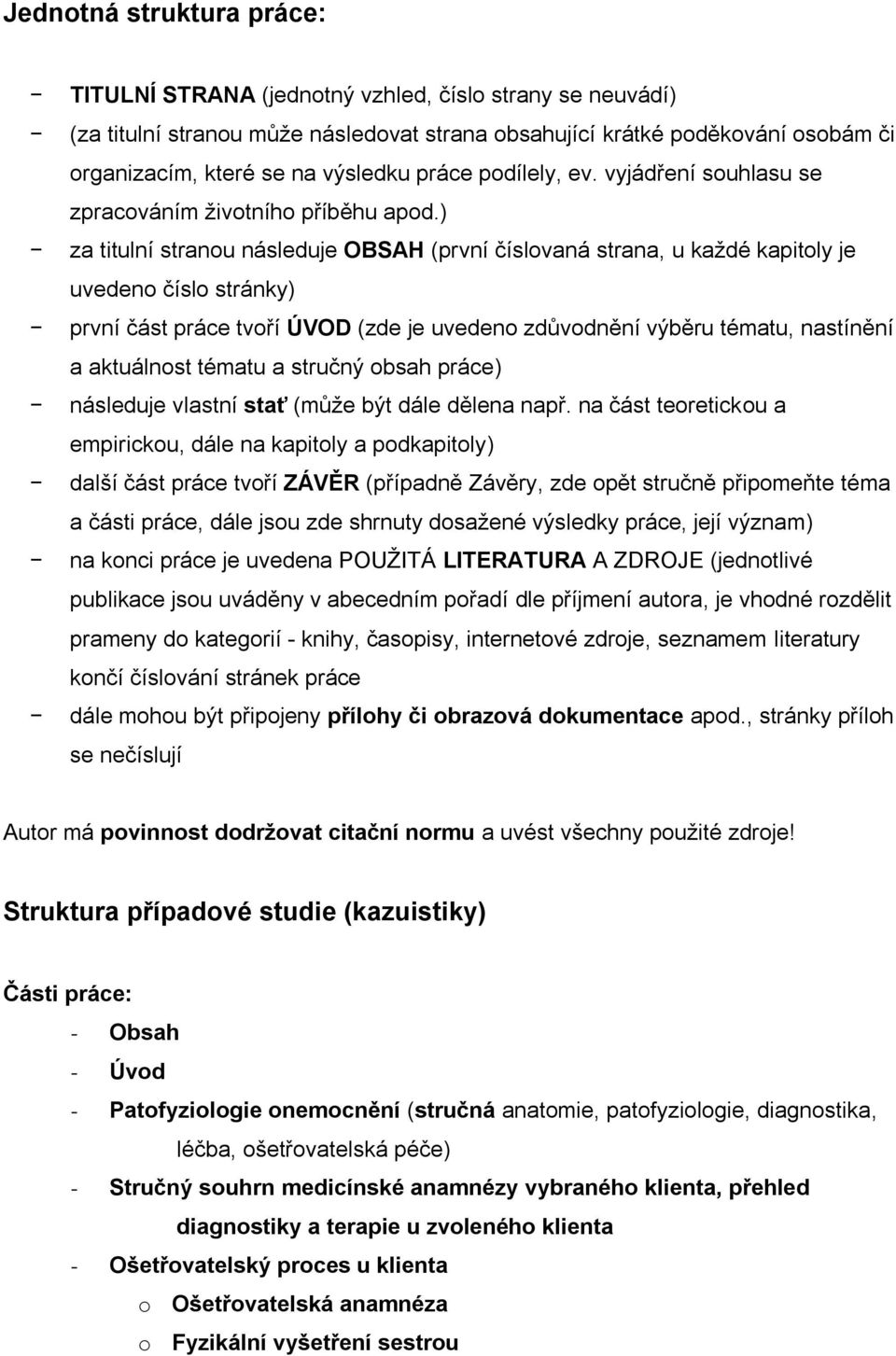 Jednotná struktura práce:

− TITULNÍ STRANA (jednotný vzhled, číslo strany se neuvádí)
− (za titulní stranou může následovat strana obsahující krátké poděkování osobám či organizacím, které se na výsledku práce podílely, ev. vyjádření souhlasu se zpracováním životního příběhu apod.)
− za titulní stranou následuje OBSAH (první číslovaná strana, u každé kapitoly je uvedeno číslo stránky)
− první část práce tvoří ÚVOD (zde je uvedeno zdůvodnění výběru tématu, nastínění a aktuálnost tématu a stručný obsah práce)
− následuje vlastní stať (může být dále dělena např. na část teoretickou a empirickou, dále na kapitoly a podkapitoly)
− další část práce tvoří ZÁVĚR (případně Závěry, zde opět stručně připomeňte téma a části práce, dále jsou zde shrnuty dosažené výsledky práce, její význam)
− na konci práce je uvedena POUŽITÁ LITERATURA A ZDROJE (jednotlivé publikace jsou uváděny v abecedním pořadí dle příjmení autora, je vhodné rozdělit prameny do kategorií - knihy, časopisy, internetové zdroje, seznamem literatury končí číslování stránek práce
− dále mohou být připojeny přílohy či obrazová dokumentace apod., stránky příloh se nečíslují

Autor má povinnost dodržovat citační normu a uvést všechny použité zdroje!

Struktura případové studie (kazuistiky)

Části práce:
- Obsah
- Úvod
- Patofyziologie onemocnění (stručná anatomie, patofyziologie, diagnostika, léčba, ošetřovatelská péče)
- Stručný souhrn medicínské anamnézy vybraného klienta, přehled diagnostiky a terapie u zvoleného klienta
- Ošetřovatelský proces u klienta
o Ošetřovatelská anamnéza
o Fyzikální vyšetření sestrou